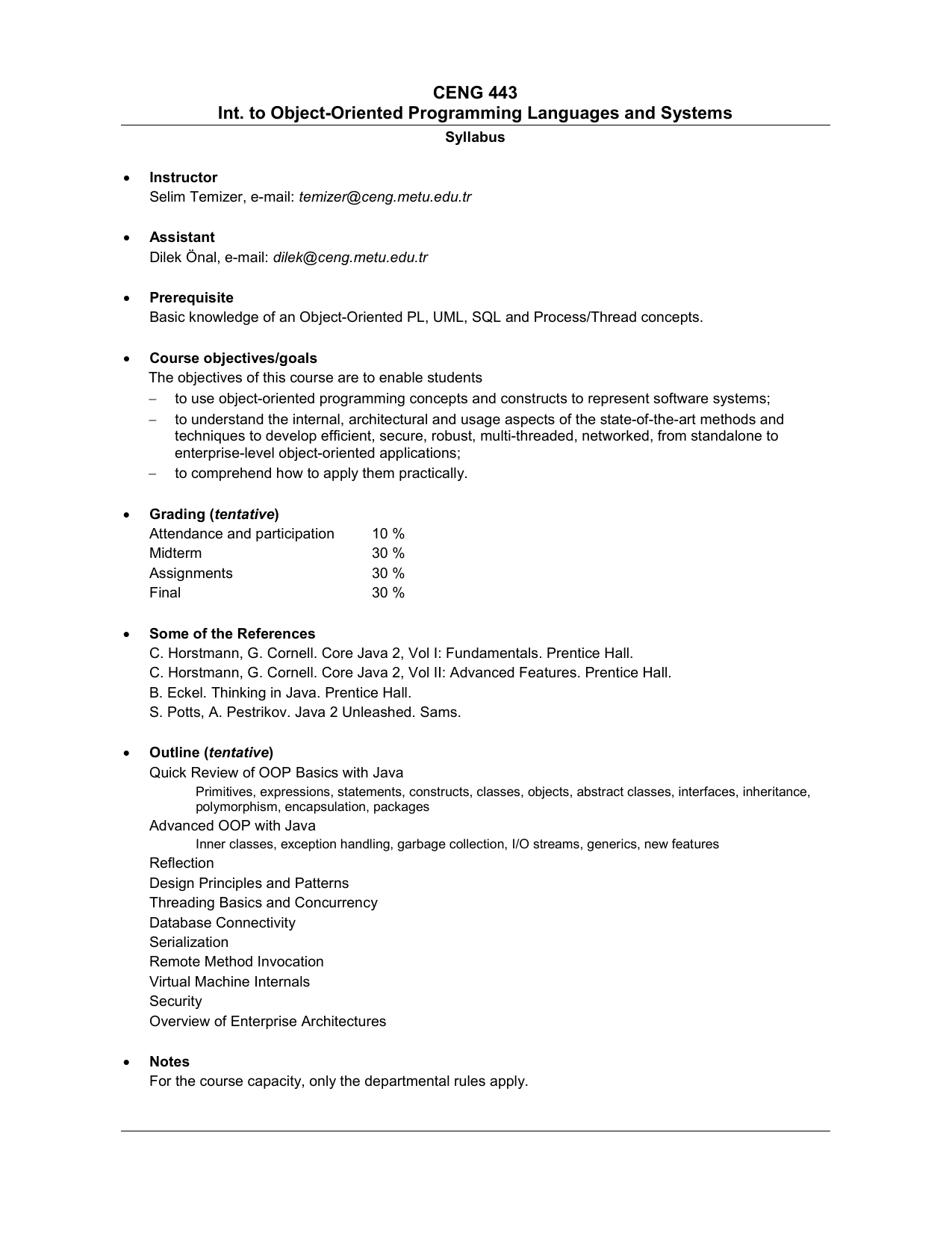 CENG 443
Int. to Object-Oriented Programming Languages and Systems
Syllabus

• Instructor
Selim Temizer, e-mail: temizer@ceng.metu.edu.tr

• Assistant
Dilek Önal, e-mail: dilek@ceng.metu.edu.tr

• Prerequisite
Basic knowledge of an Object-Oriented PL, UML, SQL and Process/Thread concepts.

• Course objectives/goals
The objectives of this course are to enable students
– to use object-oriented programming concepts and constructs to represent software systems;
– to understand the internal, architectural and usage aspects of the state-of-the-art methods and techniques to develop efficient, secure, robust, multi-threaded, networked, from standalone to enterprise-level object-oriented applications;
– to comprehend how to apply them practically.

• Grading (tentative)

| Attendance and participation | 10 % |
|---|---|
| Midterm | 30 % |
| Assignments | 30 % |
| Final | 30 % |

• Some of the References
C. Horstmann, G. Cornell. Core Java 2, Vol I: Fundamentals. Prentice Hall.
C. Horstmann, G. Cornell. Core Java 2, Vol II: Advanced Features. Prentice Hall.
B. Eckel. Thinking in Java. Prentice Hall.
S. Potts, A. Pestrikov. Java 2 Unleashed. Sams.

• Outline (tentative)
Quick Review of OOP Basics with Java
Primitives, expressions, statements, constructs, classes, objects, abstract classes, interfaces, inheritance, polymorphism, encapsulation, packages
Advanced OOP with Java
Inner classes, exception handling, garbage collection, I/O streams, generics, new features
Reflection
Design Principles and Patterns
Threading Basics and Concurrency
Database Connectivity
Serialization
Remote Method Invocation
Virtual Machine Internals
Security
Overview of Enterprise Architectures

• Notes
For the course capacity, only the departmental rules apply.